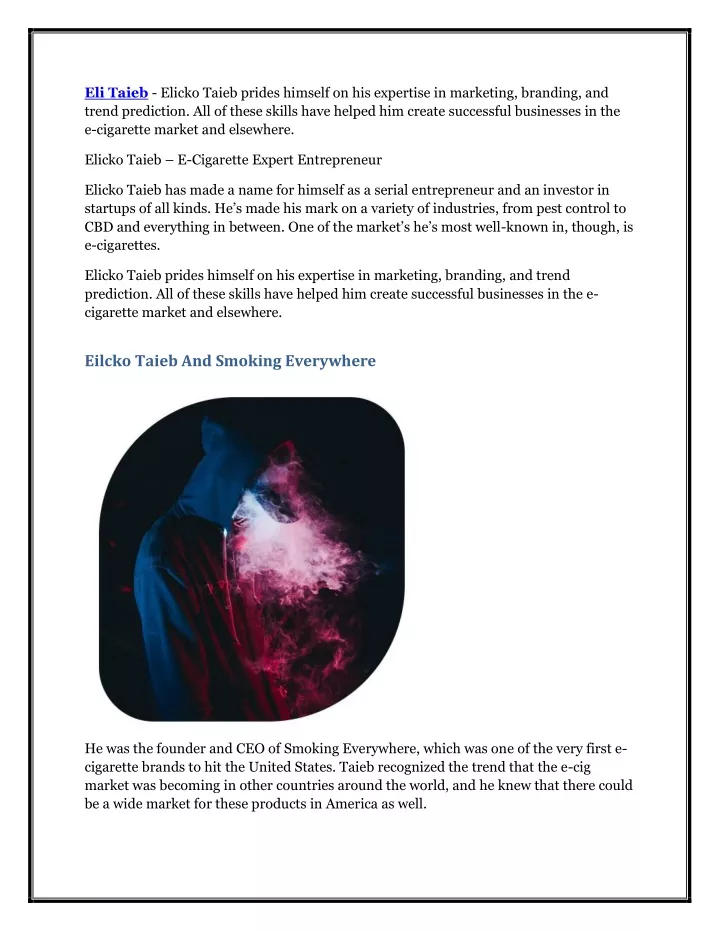 Eli Taieb - Elicko Taieb prides himself on his expertise in marketing, branding, and trend prediction. All of these skills have helped him create successful businesses in the e-cigarette market and elsewhere.

Elicko Taieb – E-Cigarette Expert Entrepreneur

Elicko Taieb has made a name for himself as a serial entrepreneur and an investor in startups of all kinds. He's made his mark on a variety of industries, from pest control to CBD and everything in between. One of the market's he's most well-known in, though, is e-cigarettes.

Elicko Taieb prides himself on his expertise in marketing, branding, and trend prediction. All of these skills have helped him create successful businesses in the e-cigarette market and elsewhere.

Eilcko Taieb And Smoking Everywhere

He was the founder and CEO of Smoking Everywhere, which was one of the very first e-cigarette brands to hit the United States. Taieb recognized the trend that the e-cig market was becoming in other countries around the world, and he knew that there could be a wide market for these products in America as well.